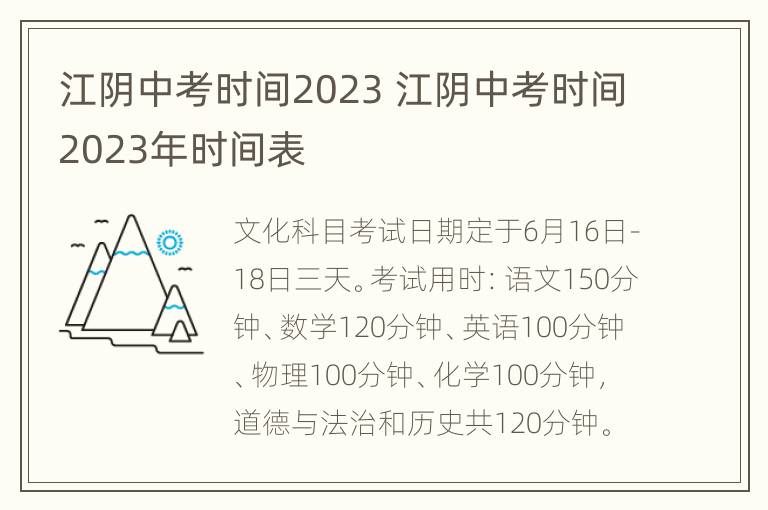 江阴中考时间2023 江阴中考时间2023年时间表

文化科目考试日期定于6月16日-18日三天。考试用时：语文150分钟、数学120分钟、英语100分钟、物理100分钟、化学100分钟，道德与法治和历史共120分钟。